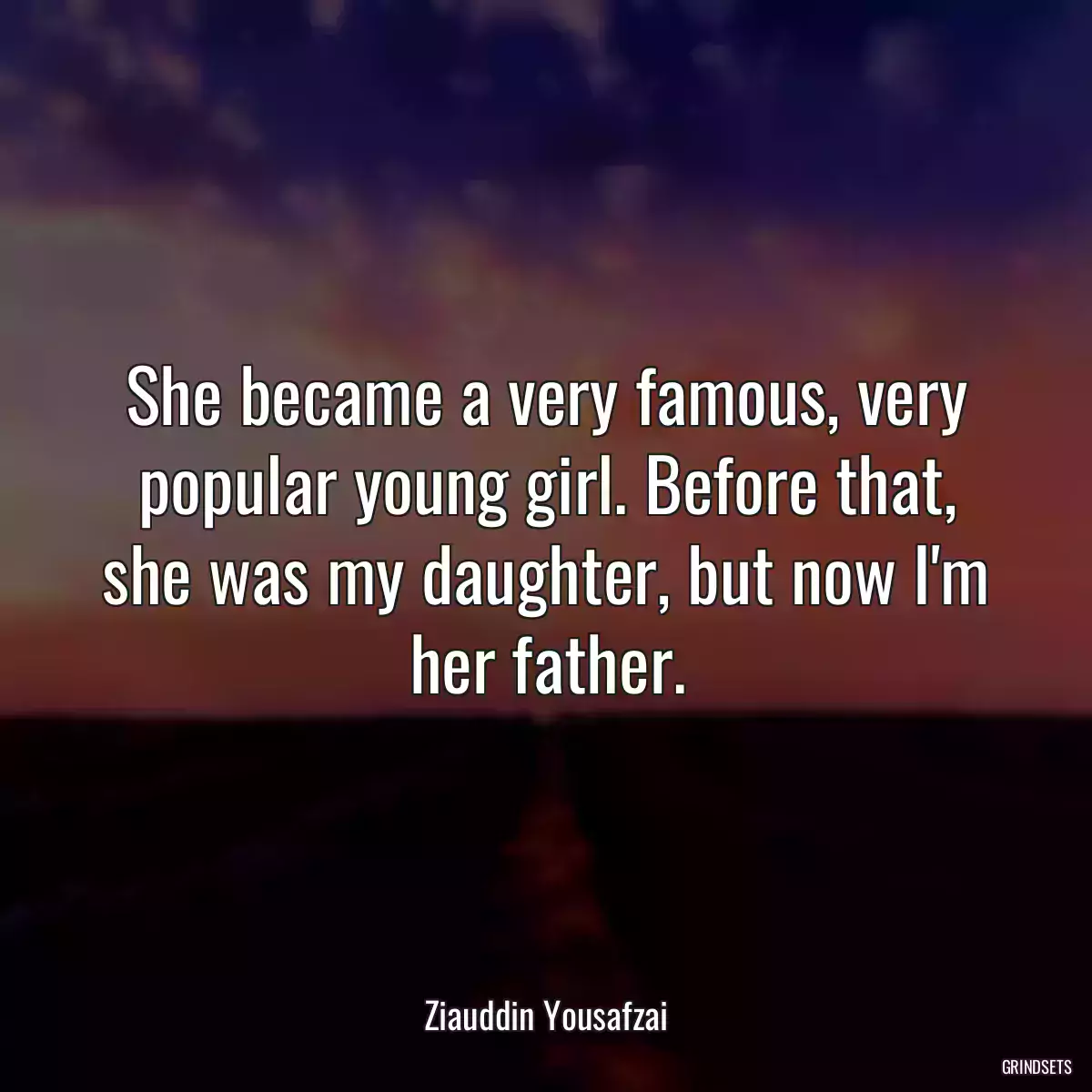 She became a very famous, very popular young girl. Before that, she was my daughter, but now I'm her father.

Ziauddin Yousafzai

GRINDSETS